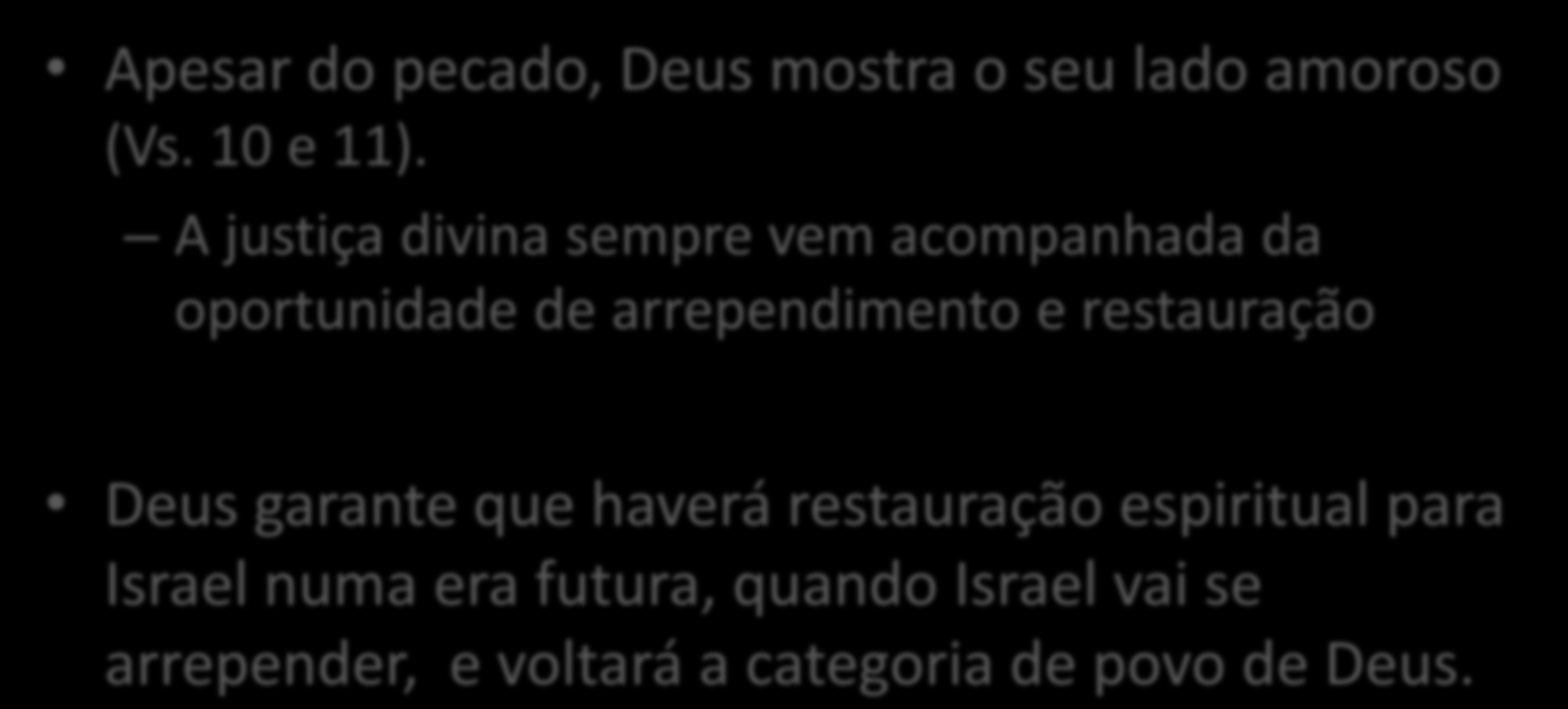 • Apesar do pecado, Deus mostra o seu lado amoroso (Vs. 10 e 11).

– A justiça divina sempre vem acompanhada da oportunidade de arrependimento e restauração

• Deus garante que haverá restauração espiritual para Israel numa era futura, quando Israel vai se arrepender,  e voltará a categoria de povo de Deus.